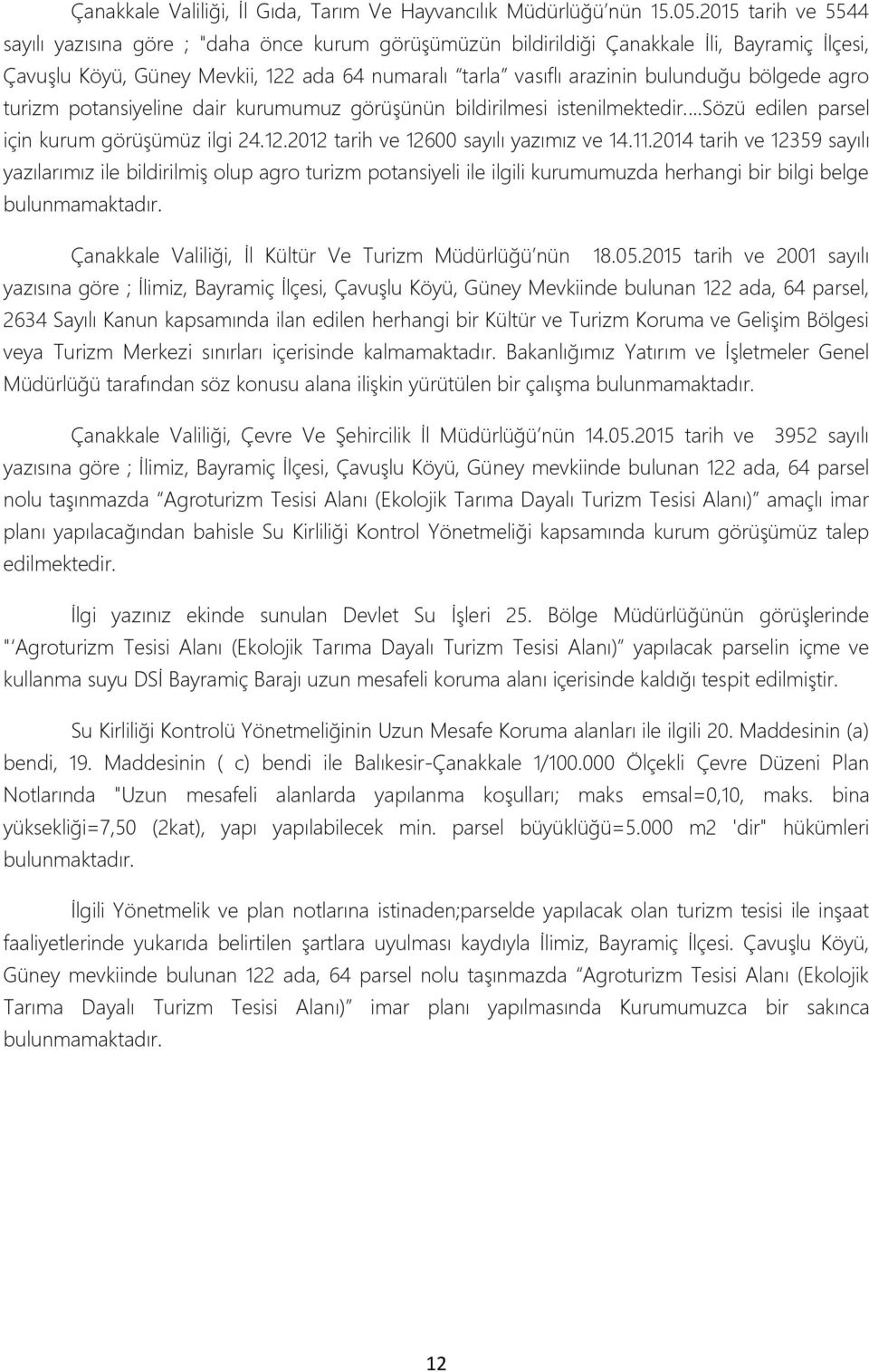 Çanakkale Valiliği, İl Gıda, Tarım Ve Hayvancılık Müdürlüğü'nün 15.05.2015 tarih ve 5544 sayılı yazısına göre ; "daha önce kurum görüşümüzün bildirildiği Çanakkale İli, Bayramiç İlçesi, Çavuşlu Köyü, Güney Mevkii, 122 ada 64 numaralı "tarla" vasıflı arazinin bulunduğu bölgede agro turizm potansiyeline dair kurumumuz görüşünün bildirilmesi istenilmektedir....Sözü edilen parsel için kurum görüşümüz ilgi 24.12.2012 tarih ve 12600 sayılı yazımız ve 14.11.2014 tarih ve 12359 sayılı yazılarımız ile bildirilmiş olup agro turizm potansiyeli ile ilgili kurumumuzda herhangi bir bilgi belge bulunmamaktadır.

Çanakkale Valiliği, İl Kültür Ve Turizm Müdürlüğü'nün 18.05.2015 tarih ve 2001 sayılı yazısına göre ; İlimiz, Bayramiç İlçesi, Çavuşlu Köyü, Güney Mevkiinde bulunan 122 ada, 64 parsel, 2634 Sayılı Kanun kapsamında ilan edilen herhangi bir Kültür ve Turizm Koruma ve Gelişim Bölgesi veya Turizm Merkezi sınırları içerisinde kalmamaktadır. Bakanlığımız Yatırım ve İşletmeler Genel Müdürlüğü tarafından söz konusu alana ilişkin yürütülen bir çalışma bulunmamaktadır.

Çanakkale Valiliği, Çevre Ve Şehircilik İl Müdürlüğü'nün 14.05.2015 tarih ve 3952 sayılı yazısına göre ; İlimiz, Bayramiç İlçesi, Çavuşlu Köyü, Güney mevkiinde bulunan 122 ada, 64 parsel nolu taşınmazda "Agroturizm Tesisi Alanı (Ekolojik Tarıma Dayalı Turizm Tesisi Alanı)" amaçlı imar planı yapılacağından bahisle Su Kirliliği Kontrol Yönetmeliği kapsamında kurum görüşümüz talep edilmektedir.

İlgi yazınız ekinde sunulan Devlet Su İşleri 25. Bölge Müdürlüğünün görüşlerinde "'Agroturizm Tesisi Alanı (Ekolojik Tarıma Dayalı Turizm Tesisi Alanı)" yapılacak parselin içme ve kullanma suyu DSİ Bayramiç Barajı uzun mesafeli koruma alanı içerisinde kaldığı tespit edilmiştir.

Su Kirliliği Kontrolü Yönetmeliğinin Uzun Mesafe Koruma alanları ile ilgili 20. Maddesinin (a) bendi, 19. Maddesinin ( c) bendi ile Balıkesir-Çanakkale 1/100.000 Ölçekli Çevre Düzeni Plan Notlarında "Uzun mesafeli alanlarda yapılanma koşulları; maks emsal=0,10, maks. bina yüksekliği=7,50 (2kat), yapı yapılabilecek min. parsel büyüklüğü=5.000 m2 'dir" hükümleri bulunmaktadır.

İlgili Yönetmelik ve plan notlarına istinaden;parselde yapılacak olan turizm tesisi ile inşaat faaliyetlerinde yukarıda belirtilen şartlara uyulması kaydıyla İlimiz, Bayramiç İlçesi. Çavuşlu Köyü, Güney mevkiinde bulunan 122 ada, 64 parsel nolu taşınmazda "Agroturizm Tesisi Alanı (Ekolojik Tarıma Dayalı Turizm Tesisi Alanı)" imar planı yapılmasında Kurumumuzca bir sakınca bulunmamaktadır.

12